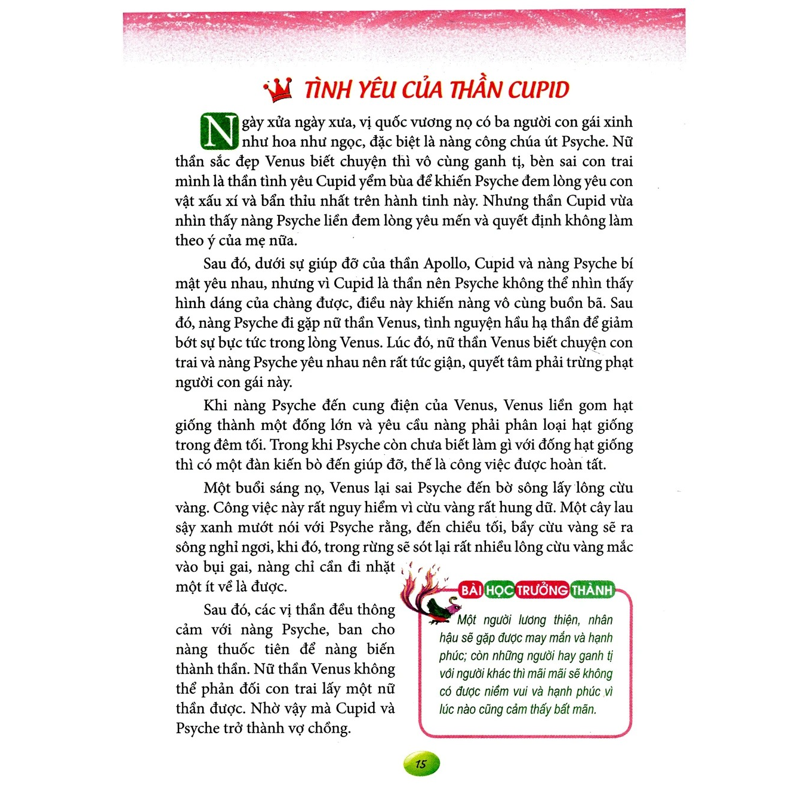 TÌNH YÊU CỦA THẦN CUPID

Ngày xửa ngày xưa, vị quốc vương nọ có ba người con gái xinh như hoa như ngọc, đặc biệt là nàng công chúa út Psyche. Nữ thần sắc đẹp Venus biết chuyện thì vô cùng ganh tị, bèn sai con trai mình là thần tình yêu Cupid yểm bùa để khiến Psyche đem lòng yêu con vật xấu xí và bẩn thỉu nhất trên hành tinh này. Nhưng thần Cupid vừa nhìn thấy nàng Psyche liền đem lòng yêu mến và quyết định không làm theo ý của mẹ nữa.

Sau đó, dưới sự giúp đỡ của thần Apollo, Cupid và nàng Psyche bí mật yêu nhau, nhưng vì Cupid là thần nên Psyche không thể nhìn thấy hình dáng của chàng được, điều này khiến nàng vô cùng buồn bã. Sau đó, nàng Psyche đi gặp nữ thần Venus, tình nguyện hầu hạ thần để giảm bớt sự bực tức trong lòng Venus. Lúc đó, nữ thần Venus biết chuyện con trai và nàng Psyche yêu nhau nên rất tức giận, quyết tâm phải trừng phạt người con gái này.

Khi nàng Psyche đến cung điện của Venus, Venus liền gom hạt giống thành một đống lớn và yêu cầu nàng phải phân loại hạt giống trong đêm tối. Trong khi Psyche còn chưa biết làm gì với đống hạt giống thì có một đàn kiến bò đến giúp đỡ, thế là công việc được hoàn tất.

Một buổi sáng nọ, Venus lại sai Psyche đến bờ sông lấy lông cừu vàng. Công việc này rất nguy hiểm vì cừu vàng rất hung dữ. Một cây lau sậy xanh mướt nói với Psyche rằng, đến chiều tối, bầy cừu vàng sẽ ra sông nghỉ ngơi, khi đó, trong rừng sẽ sót lại rất nhiều lông cừu vàng mắc vào bụi gai, nàng chỉ cần đi nhặt một ít về là được.

Sau đó, các vị thần đều thông cảm với nàng Psyche, ban cho nàng thuốc tiên để nàng biến thành thần. Nữ thần Venus không thể phản đối con trai lấy một nữ thần được. Nhờ vậy mà Cupid và Psyche trở thành vợ chồng.

BÀI HỌC TRƯỞNG THÀNH
Một người lương thiện, nhân hậu sẽ gặp được may mắn và hạnh phúc; còn những người hay ganh tị với người khác thì mãi mãi sẽ không có được niềm vui và hạnh phúc vì lúc nào cũng cảm thấy bất mãn.

15